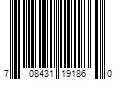 7 08431 19186 0